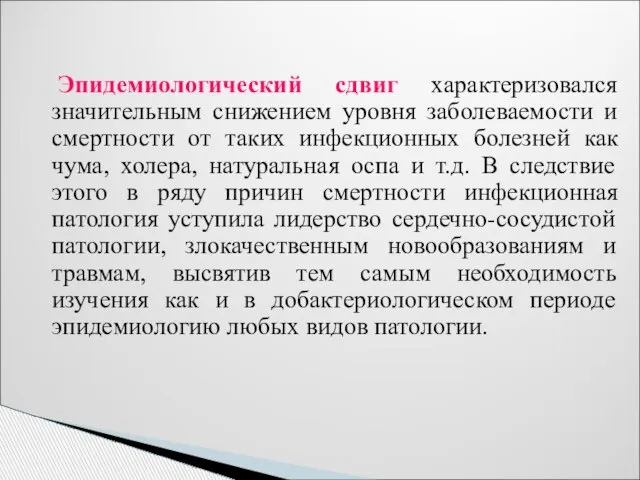 Эпидемиологический сдвиг характеризовался значительным снижением уровня заболеваемости и смертности от таких инфекционных болезней как чума, холера, натуральная оспа и т.д. В следствие этого в ряду причин смертности инфекционная патология уступила лидерство сердечно-сосудистой патологии, злокачественным новообразованиям и травмам, высвятив тем самым необходимость изучения как и в добактериологическом периоде эпидемиологию любых видов патологии.